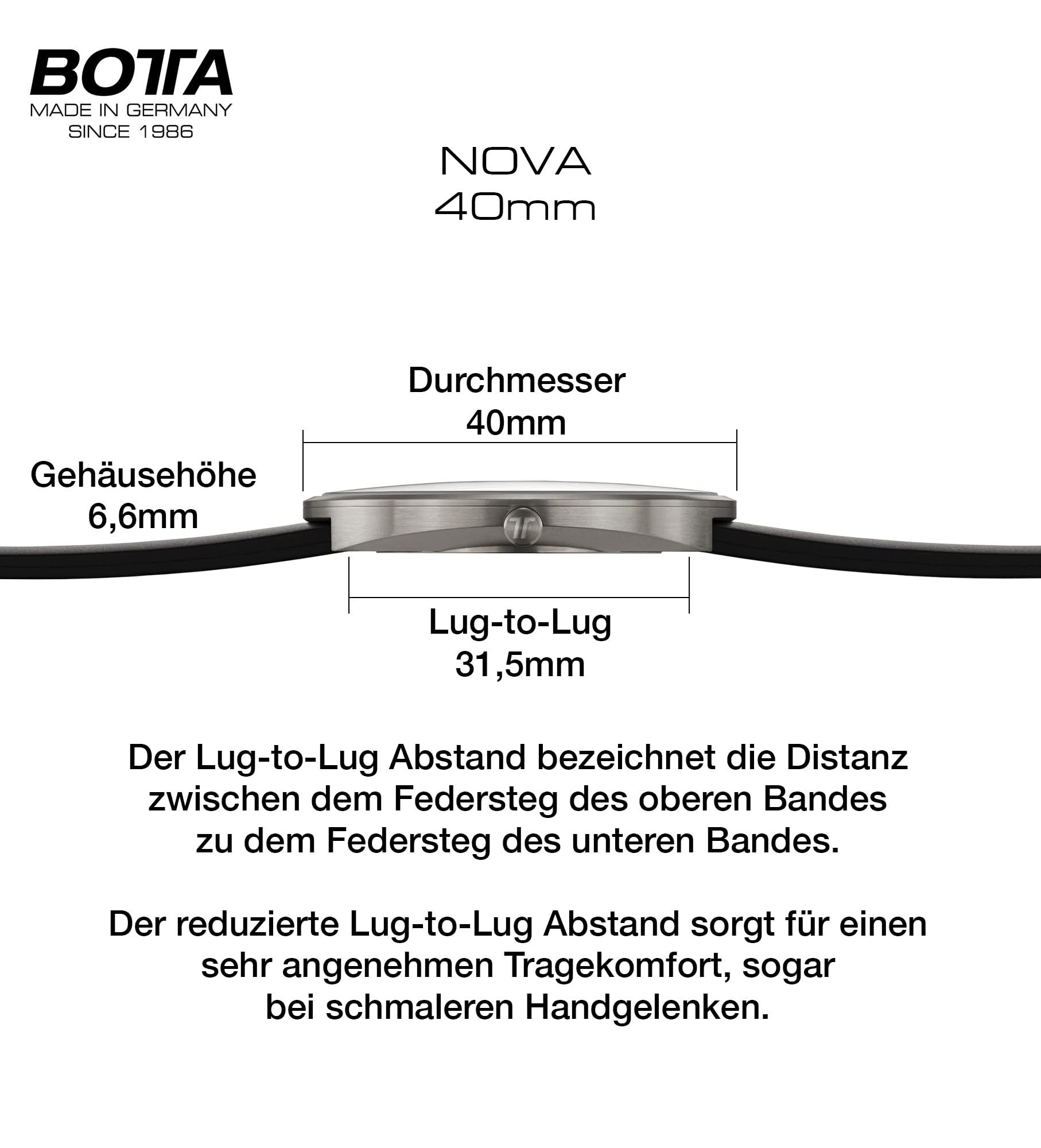 BOTTA
MADE IN GERMANY
SINCE 1986

NOVA
40mm

Durchmesser
40mm

Gehäusehöhe
6,6mm

Lug-to-Lug
31,5mm

Der Lug-to-Lug Abstand bezeichnet die Distanz zwischen dem Federsteg des oberen Bandes zu dem Federsteg des unteren Bandes.

Der reduzierte Lug-to-Lug Abstand sorgt für einen sehr angenehmen Tragekomfort, sogar bei schmaleren Handgelenken.